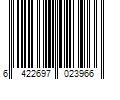 6 422697 023966